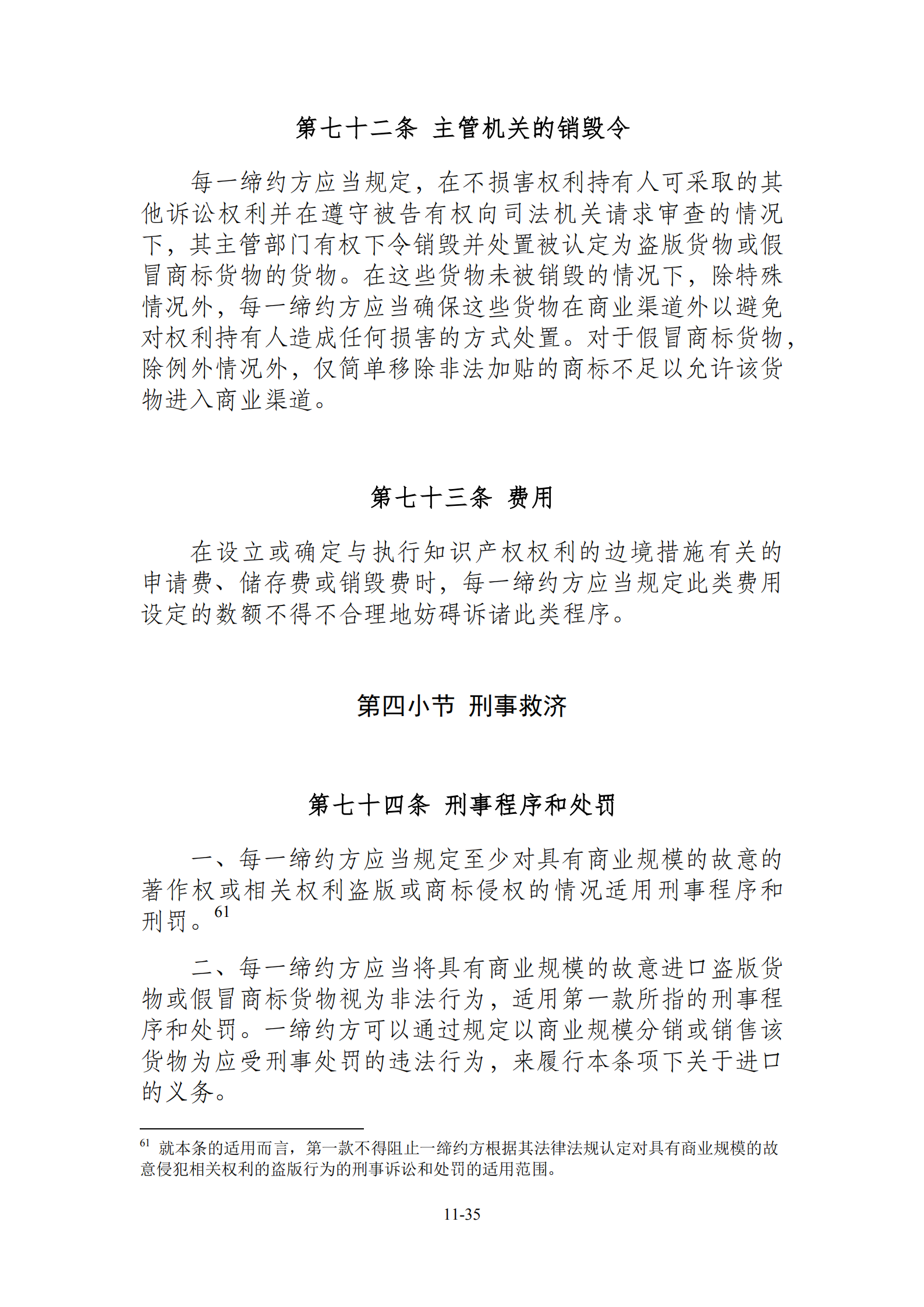 第七十二条 主管机关的销毁令

每一缔约方应当规定，在不损害权利持有人可采取的其他诉讼权利并在遵守被告有权向司法机关请求审查的情况下，其主管部门有权下令销毁并处置被认定为盗版货物或假冒商标货物的货物。在这些货物未被销毁的情况下，除特殊情况外，每一缔约方应当确保这些货物在商业渠道外以避免对权利持有人造成任何损害的方式处置。对于假冒商标货物，除例外情况外，仅简单移除非法加贴的商标不足以允许该货物进入商业渠道。

第七十三条 费用

在设立或确定与执行知识产权权利的边境措施有关的申请费、储存费或销毁费时，每一缔约方应当规定此类费用设定的数额不得不合理地妨碍诉诸此类程序。

第四小节 刑事救济

第七十四条 刑事程序和处罚

一、每一缔约方应当规定至少对具有商业规模的故意的著作权或相关权利盗版或商标侵权的情况适用刑事程序和刑罚。$^{61}$

二、每一缔约方应当将具有商业规模的故意进口盗版货物或假冒商标货物视为非法行为，适用第一款所指的刑事程序和处罚。一缔约方可以通过规定以商业规模分销或销售该货物为应受刑事处罚的违法行为，来履行本条项下关于进口的义务。

$^{61}$ 就本条的适用而言，第一款不得阻止一缔约方根据其法律法规认定对具有商业规模的故意侵犯相关权利的盗版行为的刑事诉讼和处罚的适用范围。

11-35